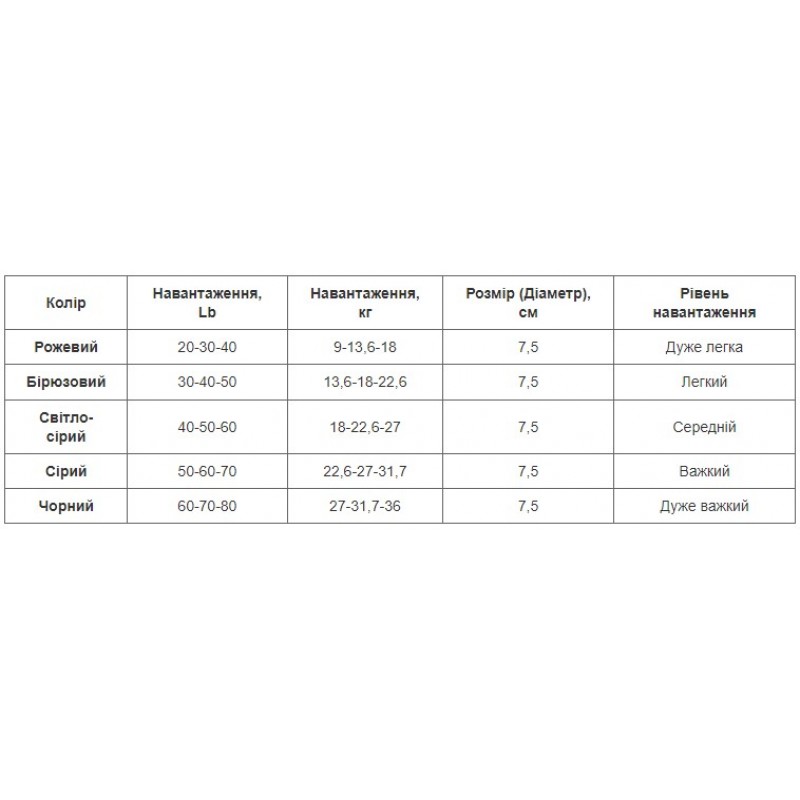 | Колір | Навантаження, Lb | Навантаження, кг | Розмір (Діаметр), см | Рівень навантаження |
|---|---|---|---|---|
| Рожевий | 20-30-40 | 9-13,6-18 | 7,5 | Дуже легка |
| Бірюзовий | 30-40-50 | 13,6-18-22,6 | 7,5 | Легкий |
| Світло-сірий | 40-50-60 | 18-22,6-27 | 7,5 | Середній |
| Сірий | 50-60-70 | 22,6-27-31,7 | 7,5 | Важкий |
| Чорний | 60-70-80 | 27-31,7-36 | 7,5 | Дуже важкий |